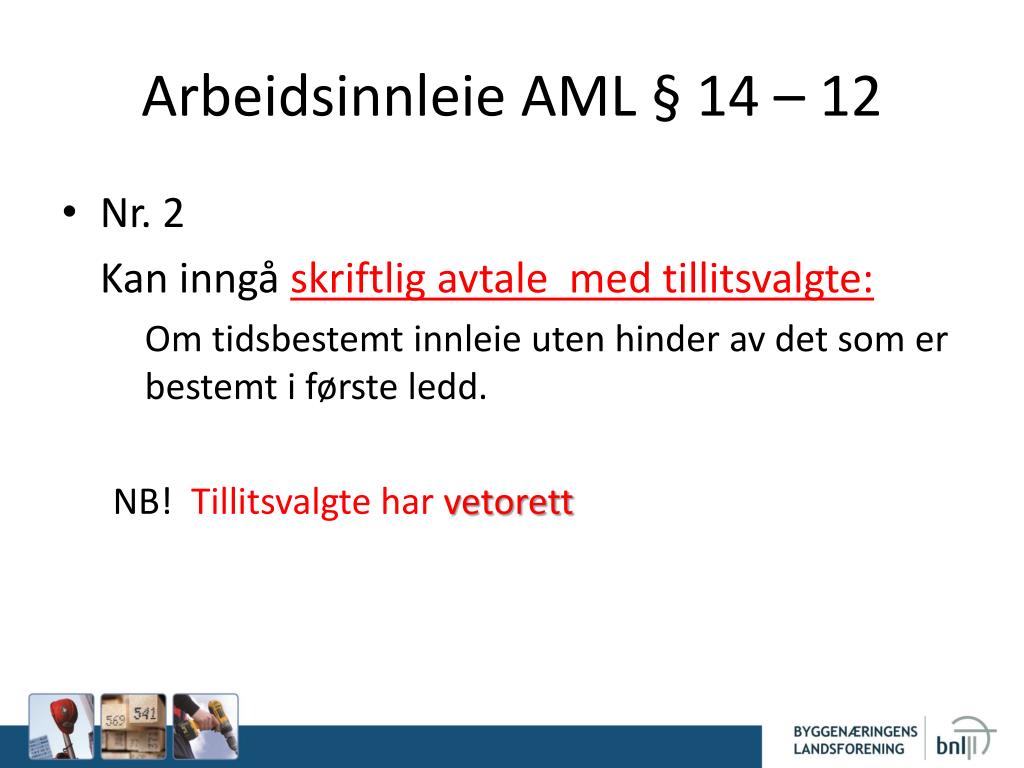 Arbeidsinnleie AML § 14 – 12

• Nr. 2

Kan inngå skriftlig avtale med tillitsvalgte:

Om tidsbestemt innleie uten hinder av det som er bestemt i første ledd.

NB! Tillitsvalgte har vetorett

569 541

BYGGENÆRINGENS LANDSFORENING bnl